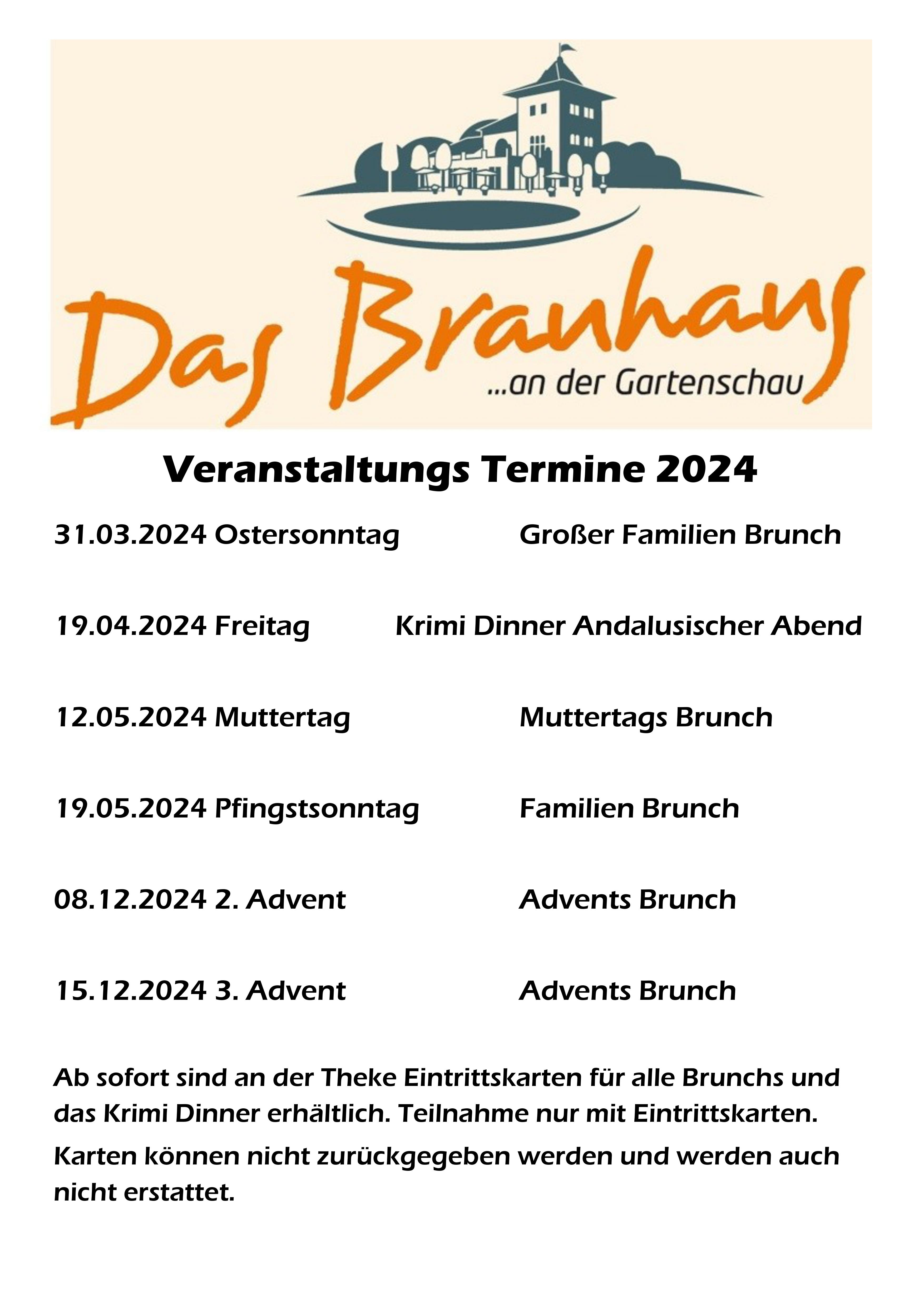 Das Brauhaus
...an der Gartenschau

Veranstaltungs Termine 2024

31.03.2024 Ostersonntag Großer Familien Brunch

19.04.2024 Freitag Krimi Dinner Andalusischer Abend

12.05.2024 Muttertag Muttertags Brunch

19.05.2024 Pfingstsonntag Familien Brunch

08.12.2024 2. Advent Advents Brunch

15.12.2024 3. Advent Advents Brunch

Ab sofort sind an der Theke Eintrittskarten für alle Brunchs und das Krimi Dinner erhältlich. Teilnahme nur mit Eintrittskarten.

Karten können nicht zurückgegeben werden und werden auch nicht erstattet.